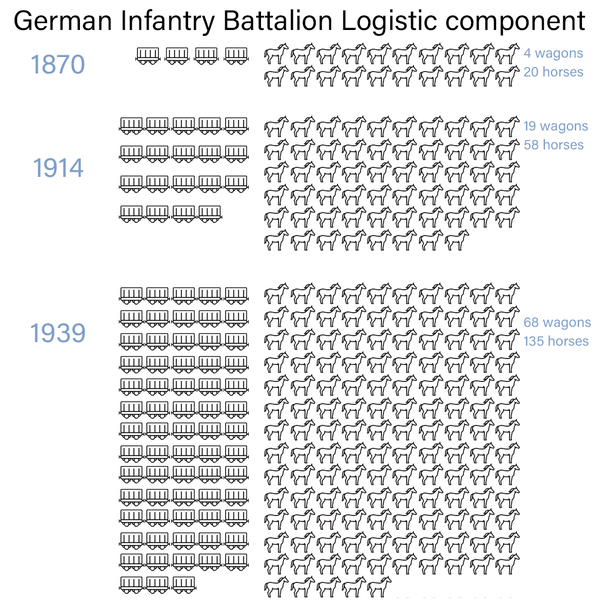 German Infantry Battalion Logistic component

1870

4 wagons
20 horses

1914

19 wagons
58 horses

1939

68 wagons
135 horses